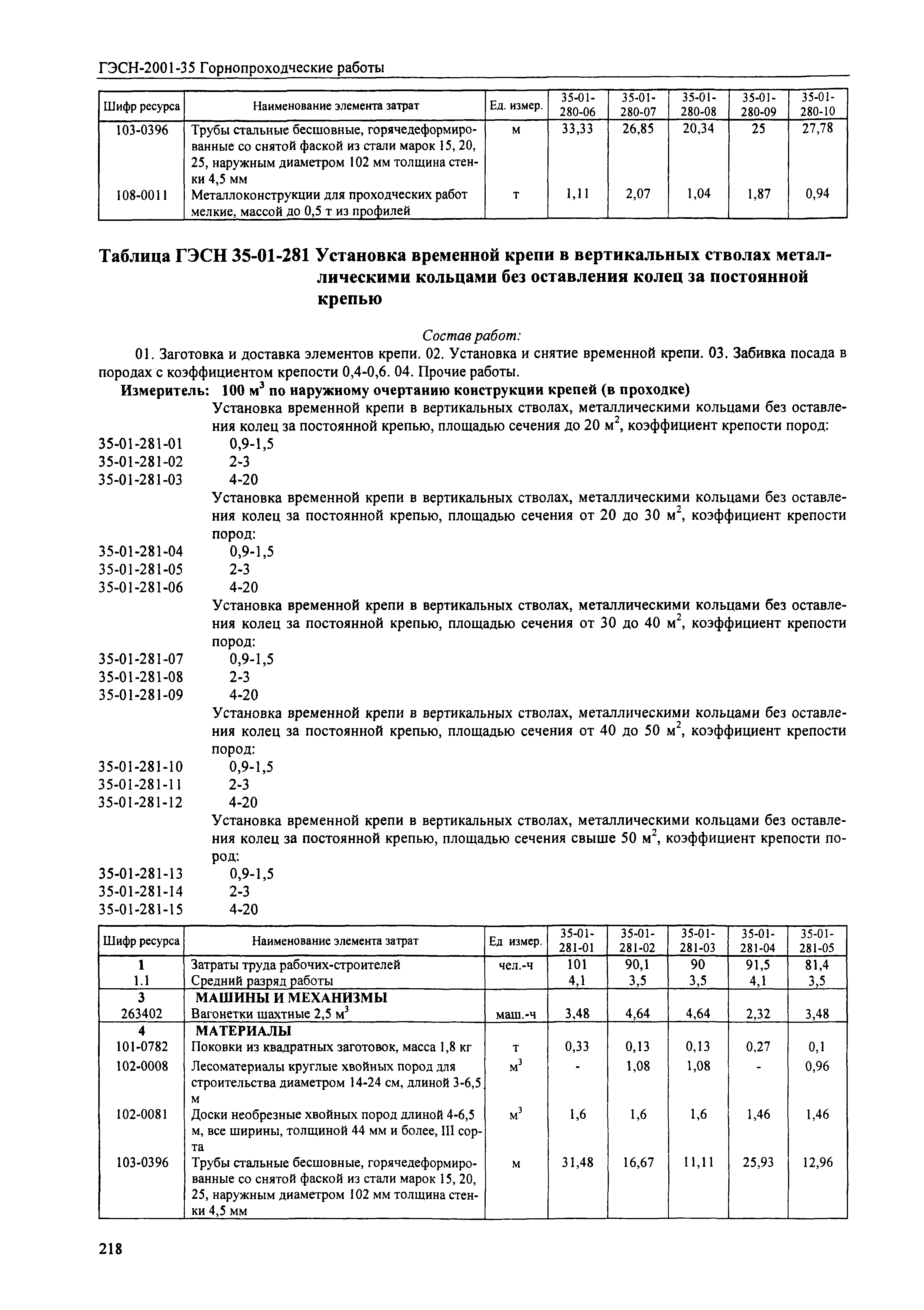 ГЭСН-2001-35 Горнопроходческие работы

| Шифр ресурса | Наименование элемента затрат | Ед. измер. | 35-01-280-06 | 35-01-280-07 | 35-01-280-08 | 35-01-280-09 | 35-01-280-10 |
|---|---|---|---|---|---|---|---|
| 103-0396 | Трубы стальные бесшовные, горячедеформированные со снятой фаской из стали марок 15, 20, 25, наружным диаметром 102 мм толщина стенки 4,5 мм | м | 33,33 | 26,85 | 20,34 | 25 | 27,78 |
| 108-0011 | Металлоконструкции для проходческих работ мелкие, массой до 0,5 т из профилей | т | 1,11 | 2,07 | 1,04 | 1,87 | 0,94 |

Таблица ГЭСН 35-01-281 Установка временной крепи в вертикальных стволах металлическими кольцами без оставления колец за постоянной крепью

Состав работ:

01. Заготовка и доставка элементов крепи. 02. Установка и снятие временной крепи. 03. Забивка посада в породах с коэффициентом крепости 0,4-0,6. 04. Прочие работы.

Измеритель: 100 $м^3$ по наружному очертанию конструкции крепей (в проходке)

Установка временной крепи в вертикальных стволах, металлическими кольцами без оставления колец за постоянной крепью, площадью сечения до 20 $м^2$, коэффициент крепости пород:

35-01-281-01 0,9-1,5
35-01-281-02 2-3
35-01-281-03 4-20

Установка временной крепи в вертикальных стволах, металлическими кольцами без оставления колец за постоянной крепью, площадью сечения от 20 до 30 $м^2$, коэффициент крепости пород:

35-01-281-04 0,9-1,5
35-01-281-05 2-3
35-01-281-06 4-20

Установка временной крепи в вертикальных стволах, металлическими кольцами без оставления колец за постоянной крепью, площадью сечения от 30 до 40 $м^2$, коэффициент крепости пород:

35-01-281-07 0,9-1,5
35-01-281-08 2-3
35-01-281-09 4-20

Установка временной крепи в вертикальных стволах, металлическими кольцами без оставления колец за постоянной крепью, площадью сечения от 40 до 50 $м^2$, коэффициент крепости пород:

35-01-281-10 0,9-1,5
35-01-281-11 2-3
35-01-281-12 4-20

Установка временной крепи в вертикальных стволах, металлическими кольцами без оставления колец за постоянной крепью, площадью сечения свыше 50 $м^2$, коэффициент крепости пород:

35-01-281-13 0,9-1,5
35-01-281-14 2-3
35-01-281-15 4-20

| Шифр ресурса | Наименование элемента затрат | Ед измер. | 35-01-281-01 | 35-01-281-02 | 35-01-281-03 | 35-01-281-04 | 35-01-281-05 |
|---|---|---|---|---|---|---|---|
| 1 | Затраты труда рабочих-строителей | чел.-ч | 101 | 90,1 | 90 | 91,5 | 81,4 |
| 1.1 | Средний разряд работы | | 4,1 | 3,5 | 3,5 | 4,1 | 3,5 |
| 3 | МАШИНЫ И МЕХАНИЗМЫ | | | | | | |
| 263402 | Вагонетки шахтные 2,5 $м^3$ | маш.-ч | 3,48 | 4,64 | 4,64 | 2,32 | 3,48 |
| 4 | МАТЕРИАЛЫ | | | | | | |
| 101-0782 | Поковки из квадратных заготовок, масса 1,8 кг | т | 0,33 | 0,13 | 0,13 | 0,27 | 0,1 |
| 102-0008 | Лесоматериалы круглые хвойных пород для строительства диаметром 14-24 см, длиной 3-6,5 м | $м^3$ | - | 1,08 | 1,08 | - | 0,96 |
| 102-0081 | Доски необрезные хвойных пород длиной 4-6,5 м, все ширины, толщиной 44 мм и более, III сорта | $м^3$ | 1,6 | 1,6 | 1,6 | 1,46 | 1,46 |
| 103-0396 | Трубы стальные бесшовные, горячедеформированные со снятой фаской из стали марок 15, 20, 25, наружным диаметром 102 мм толщина стенки 4,5 мм | м | 31,48 | 16,67 | 11,11 | 25,93 | 12,96 |

218